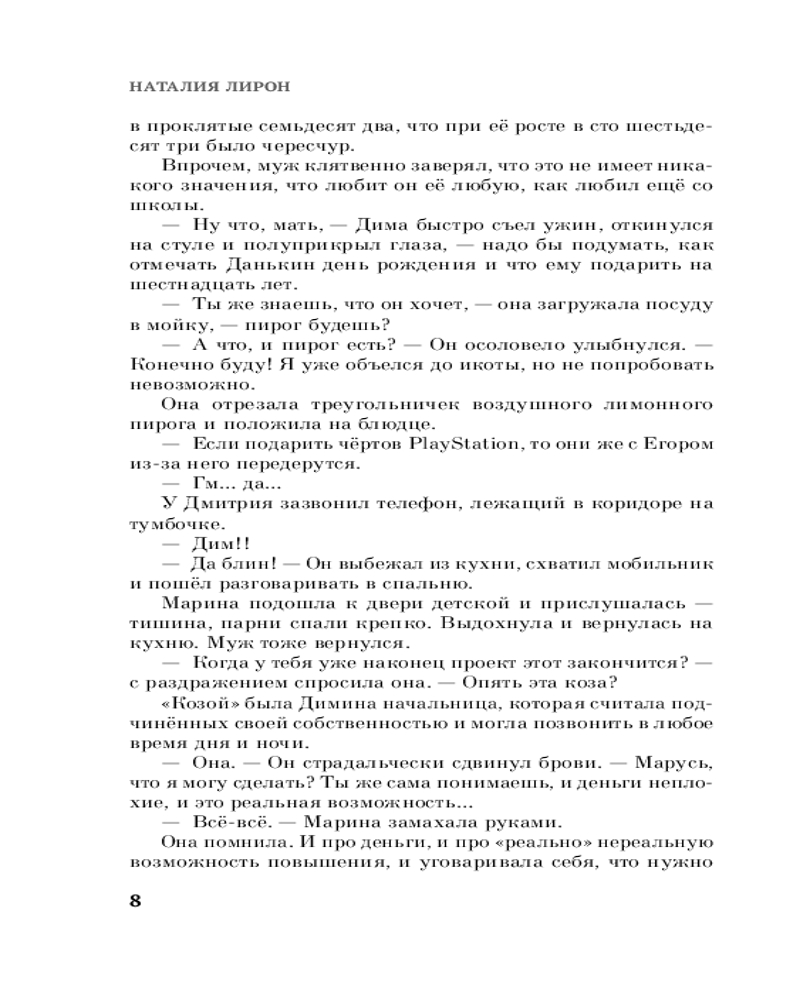 НАТАЛИЯ ЛИРОН

в проклятые семьдесят два, что при её росте в сто шестьдесят три было чересчур.

Впрочем, муж клятвенно заверял, что это не имеет никакого значения, что любит он её любую, как любил ещё со школы.

— Ну что, мать, — Дима быстро съел ужин, откинулся на стуле и полуприкрыл глаза, — надо бы подумать, как отмечать Данькин день рождения и что ему подарить на шестнадцать лет.

— Ты же знаешь, что он хочет, — она загружала посуду в мойку, — пирог будешь?

— А что, и пирог есть? — Он осоловело улыбнулся. — Конечно буду! Я уже объелся до икоты, но не попробовать невозможно.

Она отрезала треугольничек воздушного лимонного пирога и положила на блюдце.

— Если подарить чёртов PlayStation, то они же с Егором из-за него передерутся.

— Гм... да...

У Дмитрия зазвонил телефон, лежащий в коридоре на тумбочке.

— Дим!!

— Да блин! — Он выбежал из кухни, схватил мобильник и пошёл разговаривать в спальню.

Марина подошла к двери детской и прислушалась — тишина, парни спали крепко. Выдохнула и вернулась на кухню. Муж тоже вернулся.

— Когда у тебя уже наконец проект этот закончится? — с раздражением спросила она. — Опять эта коза?

«Козой» была Димина начальница, которая считала подчинённых своей собственностью и могла позвонить в любое время дня и ночи.

— Она. — Он страдальчески сдвинул брови. — Марусь, что я могу сделать? Ты же сама понимаешь, и деньги неплохие, и это реальная возможность...

— Всё-всё. — Марина замахала руками.

Она помнила. И про деньги, и про «реально» нереальную возможность повышения, и уговаривала себя, что нужно

8